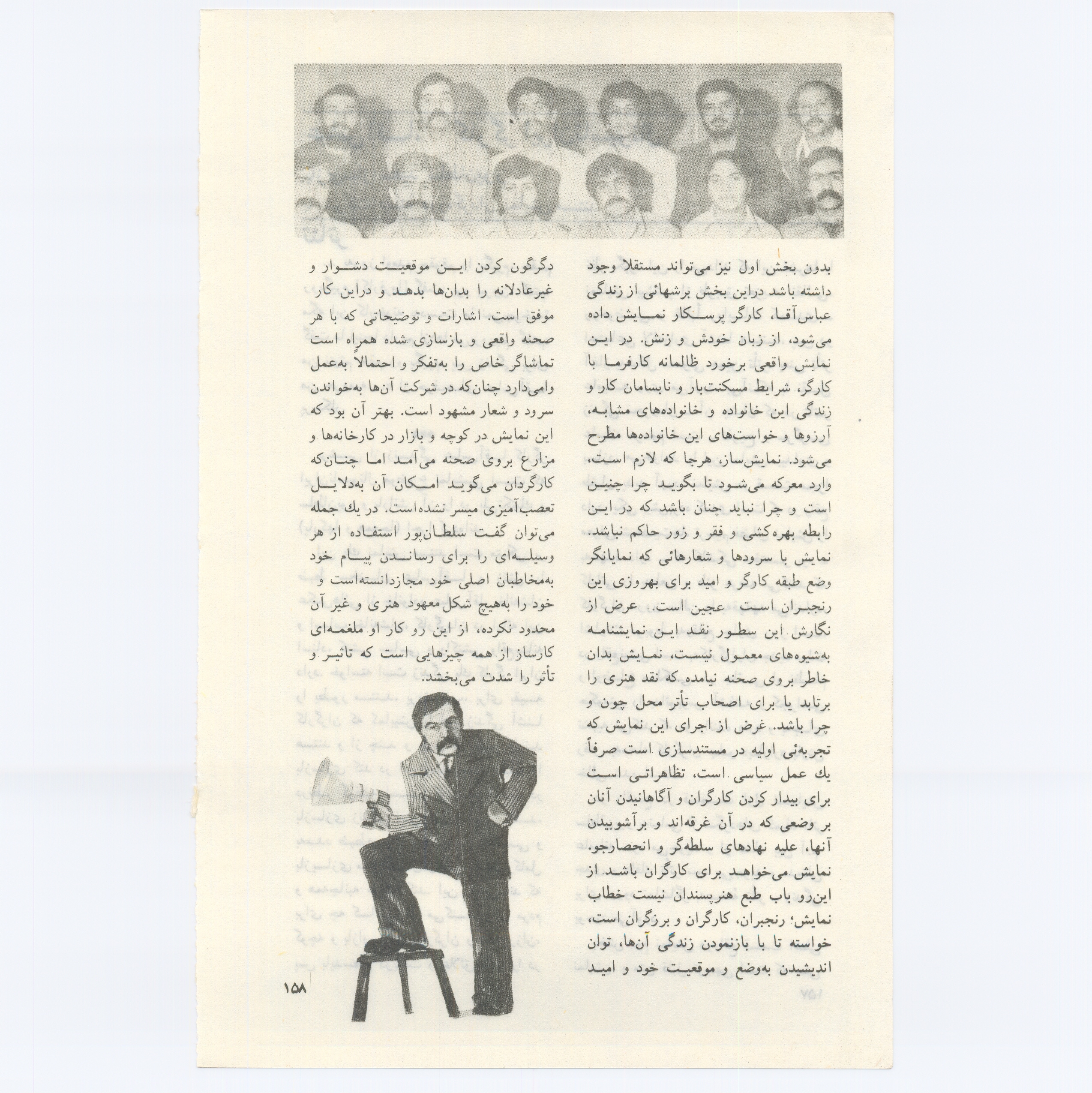 بدون بخش اول نیز می‌تواند مستقلا وجود داشته باشد دراین بخش برشهائی از زندگی عباس‌آقا، کارگر پرسکار نمایش داده می‌شود، از زبان خودش و زنش. در این نمایش واقعی برخورد ظالمانه کارفرما با کارگر، شرایط مسکنت‌بار و نابسامان کار و زندگی این خانواده و خانواده‌های مشابه، آرزوها و خواست‌های این خانواده‌ها مطرح می‌شود. نمایش‌ساز، هرجا که لازم است، وارد معرکه می‌شود تا بگوید چرا چنین است و چرا نباید چنان باشد که در این رابطه بهره‌کشی و فقر و زور حاکم نباشد. نمایش با سرودها و شعارهائی که نمایانگر وضع طبقه کارگر و امید برای بهروزی این رنجبران است عجین است. عرض از نگارش این سطور نقد این نمایشنامه به‌شیوه‌های معمول نیست، نمایش بدان خاطر بروی صحنه نیامده که نقد هنری را برتابد یا برای اصحاب تأتر محل چون و چرا باشد. غرض از اجرای این نمایش که تجربه‌ئی اولیه در مستندسازی است صرفاً یك عمل سیاسی است، تظاهراتی است برای بیدار کردن کارگران و آگاهانیدن آنان بر وضعی که در آن غرقه‌اند و برآشوبیدن آنها، علیه نهادهای سلطه‌گر و انحصارجو. نمایش می‌خواهد برای کارگران باشد. از این‌رو باب طبع هنرپسندان نیست خطاب نمایش؛ رنجبران، کارگران و برزگران است، خواسته تا با بازنمودن زندگی آن‌ها، توان اندیشیدن به‌وضع و موقعیت خود و امید

دگرگون کردن این موقعیت دشوار و غیرعادلانه را بدان‌ها بدهد و دراین کار موفق است. اشارات و توضیحاتی که با هر صحنه واقعی و بازسازی شده همراه است تماشاگر خاص را به‌تفکر و احتمالاً به‌عمل وامی‌دارد چنان‌که در شرکت آن‌ها به‌خواندن سرود و شعار مشهود است. بهتر آن بود که این نمایش در کوچه و بازار در کارخانه‌ها و مزارع بروی صحنه می‌آمد اما چنان‌که کارگردان می‌گوید امکان آن به‌دلایل تعصب‌آمیزی میسر نشده‌است. در یك جمله می‌توان گفت سلطان‌پور استفاده از هر وسیله‌ای را برای رساندن پیام خود به‌مخاطبان اصلی خود مجازدانسته‌است و خود را به‌هیچ شکل معهود هنری و غیر آن محدود نکرده، از این رو کار او ملغمه‌ای کارساز از همه چیزهایی است که تاثیر و تأثر را شدت می‌بخشد.

۱۵۸